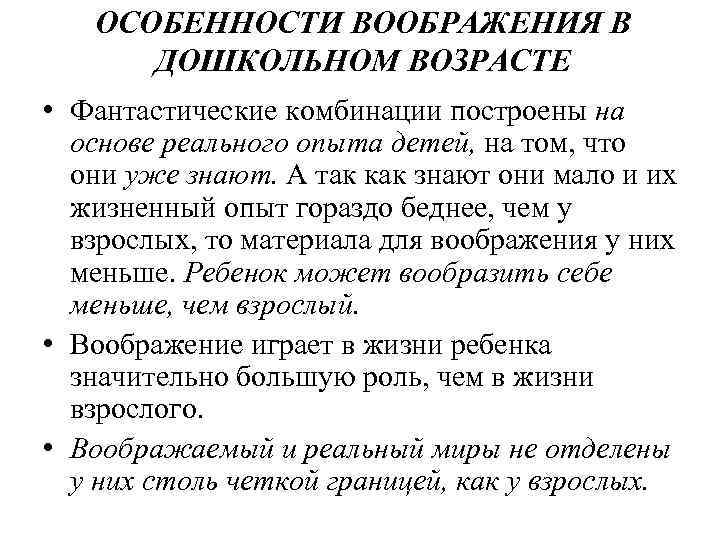 ОСОБЕННОСТИ ВООБРАЖЕНИЯ В ДОШКОЛЬНОМ ВОЗРАСТЕ

• Фантастические комбинации построены на основе реального опыта детей, на том, что они уже знают. А так как знают они мало и их жизненный опыт гораздо беднее, чем у взрослых, то материала для воображения у них меньше. Ребенок может вообразить себе меньше, чем взрослый.

• Воображение играет в жизни ребенка значительно большую роль, чем в жизни взрослого.

• Воображаемый и реальный миры не отделены у них столь четкой границей, как у взрослых.